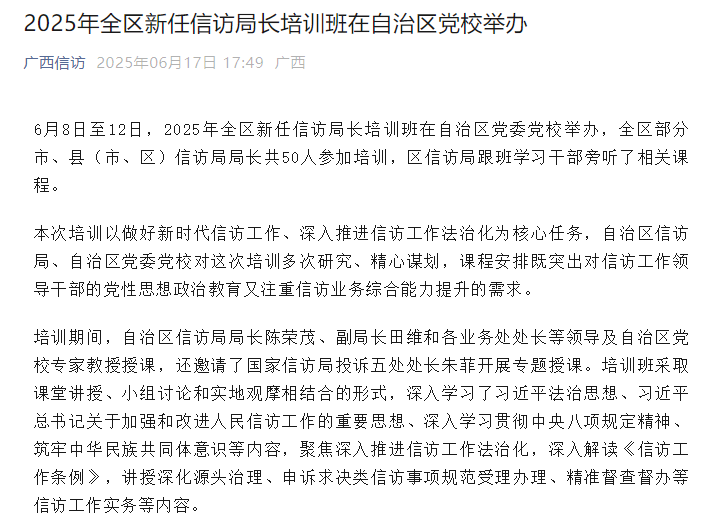 2025年全区新任信访局长培训班在自治区党校举办

广西信访 2025年06月17日 17:49 广西

6月8日至12日，2025年全区新任信访局长培训班在自治区党委党校举办，全区部分市、县（市、区）信访局局长共50人参加培训，区信访局跟班学习干部旁听了相关课程。

本次培训以做好新时代信访工作、深入推进信访工作法治化为核心任务，自治区信访局、自治区党委党校对这次培训多次研究、精心谋划，课程安排既突出对信访工作领导干部的党性思想政治教育又注重信访业务综合能力提升的需求。

培训期间，自治区信访局局长陈荣茂、副局长田维和各业务处处长等领导及自治区党校专家教授授课，还邀请了国家信访局投诉五处处长朱菲开展专题授课。培训班采取课堂讲授、小组讨论和实地观摩相结合的形式，深入学习了习近平法治思想、习近平总书记关于加强和改进人民信访工作的重要思想、深入学习贯彻中央八项规定精神、筑牢中华民族共同体意识等内容，聚焦深入推进信访工作法治化，深入解读《信访工作条例》，讲授深化源头治理、申诉求决类信访事项规范受理办理、精准督查督办等信访工作实务等内容。